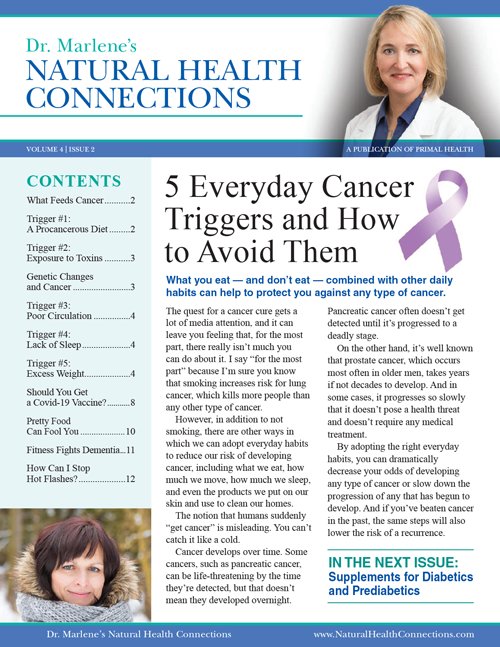 Dr. Marlene's
NATURAL HEALTH CONNECTIONS

VOLUME 4 | ISSUE 2

A PUBLICATION OF PRIMAL HEALTH

CONTENTS

What Feeds Cancer...........2

Trigger #1: A Procancerous Diet.........2

Trigger #2: Exposure to Toxins...........3

Genetic Changes and Cancer.........................3

Trigger #3: Poor Circulation................4

Trigger #4: Lack of Sleep.....................4

Trigger #5: Excess Weight....................4

Should You Get a Covid-19 Vaccine?..........8

Pretty Food Can Fool You...................10

Fitness Fights Dementia...11

How Can I Stop Hot Flashes?....................12

5 Everyday Cancer Triggers and How to Avoid Them

What you eat — and don't eat — combined with other daily habits can help to protect you against any type of cancer.

The quest for a cancer cure gets a lot of media attention, and it can leave you feeling that, for the most part, there really isn't much you can do about it. I say "for the most part" because I'm sure you know that smoking increases risk for lung cancer, which kills more people than any other type of cancer.

However, in addition to not smoking, there are other ways in which we can adopt everyday habits to reduce our risk of developing cancer, including what we eat, how much we move, how much we sleep, and even the products we put on our skin and use to clean our homes.

The notion that humans suddenly "get cancer" is misleading. You can't catch it like a cold.

Cancer develops over time. Some cancers, such as pancreatic cancer, can be life-threatening by the time they're detected, but that doesn't mean they developed overnight. Pancreatic cancer often doesn't get detected until it's progressed to a deadly stage.

On the other hand, it's well known that prostate cancer, which occurs most often in older men, takes years if not decades to develop. And in some cases, it progresses so slowly that it doesn't pose a health threat and doesn't require any medical treatment.

By adopting the right everyday habits, you can dramatically decrease your odds of developing any type of cancer or slow down the progression of any that has begun to develop. And if you've beaten cancer in the past, the same steps will also lower the risk of a recurrence.

IN THE NEXT ISSUE:
Supplements for Diabetics and Prediabetics

Dr. Marlene's Natural Health Connections

www.NaturalHealthConnections.com